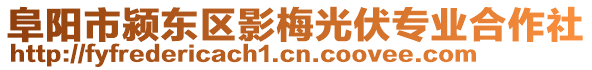 阜阳市颍东区影梅光伏专业合作社
http://fyfredericach1.cn.coovee.com